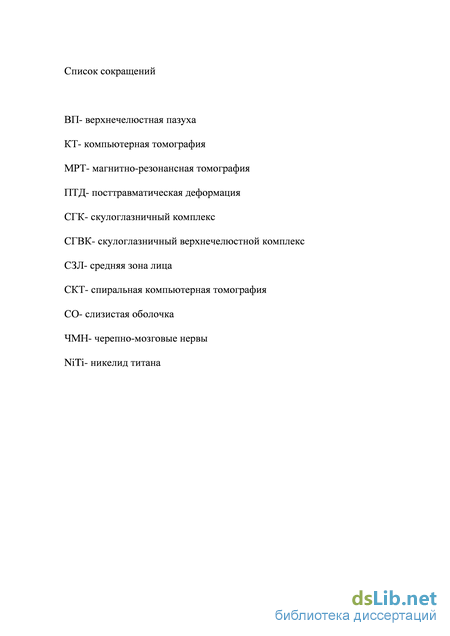 Список сокращений

ВП- верхнечелюстная пазуха

КТ- компьютерная томография

МРТ- магнитно-резонансная томография

ПТД- посттравматическая деформация

СГК- скулоглазничный комплекс

СГВК- скулоглазничный верхнечелюстной комплекс

СЗЛ- средняя зона лица

СКТ- спиральная компьютерная томография

СО- слизистая оболочка

ЧМН- черепно-мозговые нервы

NiTi- никелид титана

dsLib.net
библиотека диссертаций